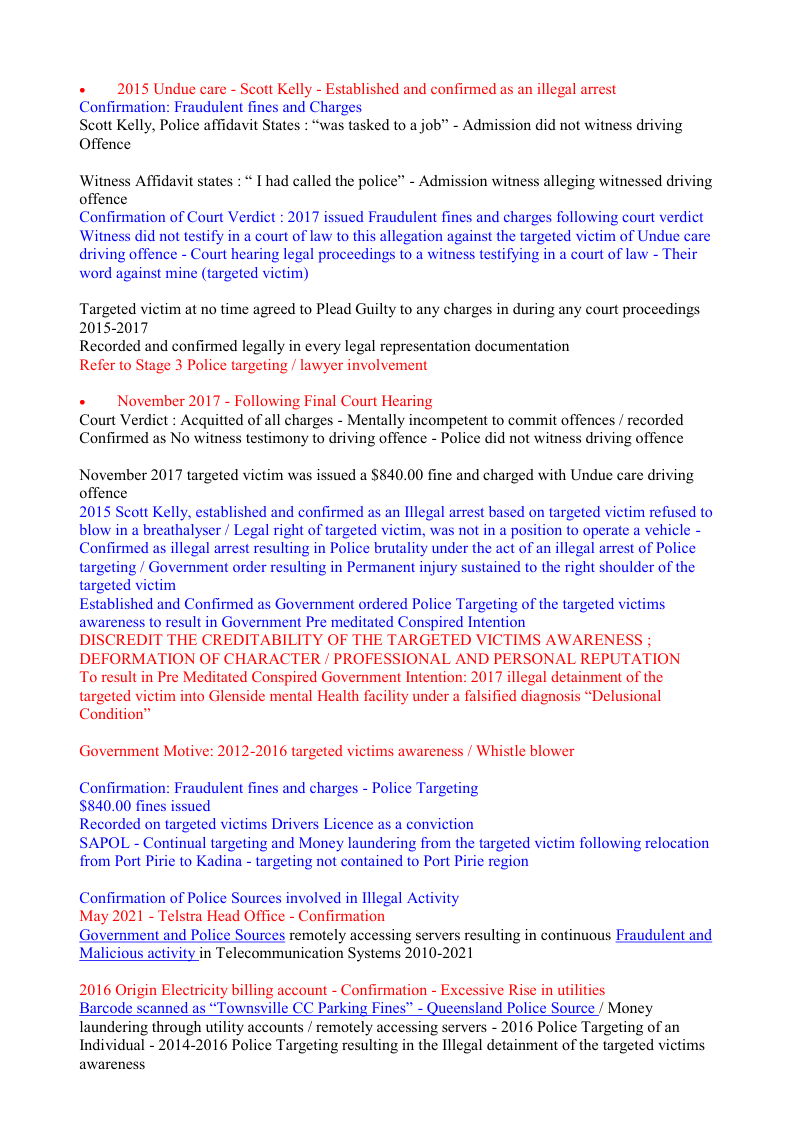 • 2015 Undue care - Scott Kelly - Established and confirmed as an illegal arrest
Confirmation: Fraudulent fines and Charges
Scott Kelly, Police affidavit States : “was tasked to a job” - Admission did not witness driving Offence

Witness Affidavit states : “ I had called the police” - Admission witness alleging witnessed driving offence
Confirmation of Court Verdict : 2017 issued Fraudulent fines and charges following court verdict
Witness did not testify in a court of law to this allegation against the targeted victim of Undue care driving offence - Court hearing legal proceedings to a witness testifying in a court of law - Their word against mine (targeted victim)

Targeted victim at no time agreed to Plead Guilty to any charges in during any court proceedings 2015-2017
Recorded and confirmed legally in every legal representation documentation
Refer to Stage 3 Police targeting / lawyer involvement

• November 2017 - Following Final Court Hearing
Court Verdict : Acquitted of all charges - Mentally incompetent to commit offences / recorded
Confirmed as No witness testimony to driving offence - Police did not witness driving offence

November 2017 targeted victim was issued a $840.00 fine and charged with Undue care driving offence
2015 Scott Kelly, established and confirmed as an Illegal arrest based on targeted victim refused to blow in a breathalyser / Legal right of targeted victim, was not in a position to operate a vehicle - Confirmed as illegal arrest resulting in Police brutality under the act of an illegal arrest of Police targeting / Government order resulting in Permanent injury sustained to the right shoulder of the targeted victim
Established and Confirmed as Government ordered Police Targeting of the targeted victims awareness to result in Government Pre meditated Conspired Intention
DISCREDIT THE CREDITABILITY OF THE TARGETED VICTIMS AWARENESS ; DEFORMATION OF CHARACTER / PROFESSIONAL AND PERSONAL REPUTATION
To result in Pre Meditated Conspired Government Intention: 2017 illegal detainment of the targeted victim into Glenside mental Health facility under a falsified diagnosis “Delusional Condition”

Government Motive: 2012-2016 targeted victims awareness / Whistle blower

Confirmation: Fraudulent fines and charges - Police Targeting
$840.00 fines issued
Recorded on targeted victims Drivers Licence as a conviction
SAPOL - Continual targeting and Money laundering from the targeted victim following relocation from Port Pirie to Kadina - targeting not contained to Port Pirie region

Confirmation of Police Sources involved in Illegal Activity
May 2021 - Telstra Head Office - Confirmation
Government and Police Sources remotely accessing servers resulting in continuous Fraudulent and Malicious activity in Telecommunication Systems 2010-2021

2016 Origin Electricity billing account - Confirmation - Excessive Rise in utilities
Barcode scanned as “Townsville CC Parking Fines” - Queensland Police Source / Money laundering through utility accounts / remotely accessing servers - 2016 Police Targeting of an Individual - 2014-2016 Police Targeting resulting in the Illegal detainment of the targeted victims awareness